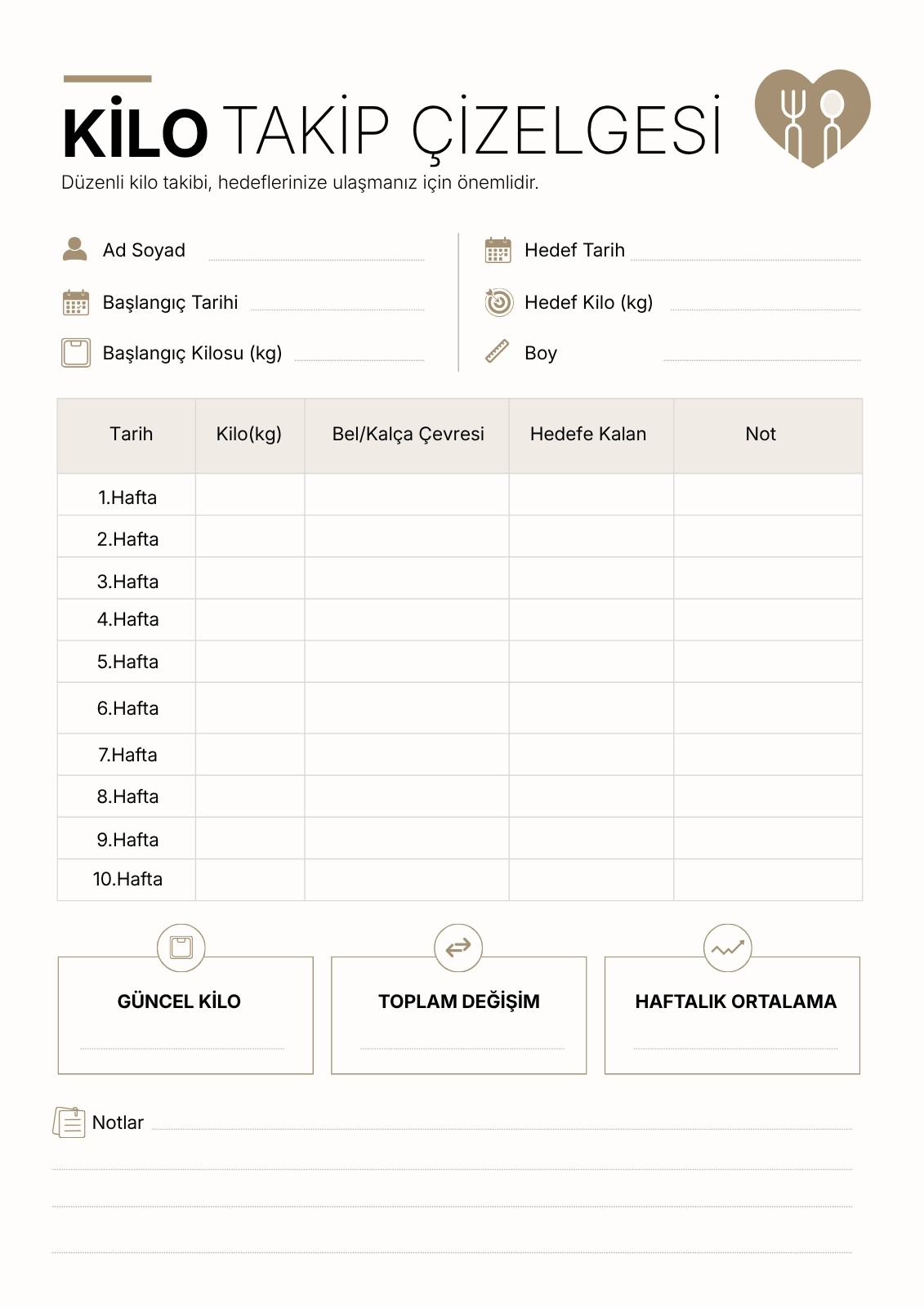 KİLO TAKİP ÇİZELGESİ
Düzenli kilo takibi, hedeflerinize ulaşmanız için önemlidir.

Ad Soyad ____
Başlangıç Tarihi ____
Başlangıç Kilosu (kg) ____

Hedef Tarih ____
Hedef Kilo (kg) ____
Boy ____

| Tarih | Kilo(kg) | Bel/Kalça Çevresi | Hedefe Kalan | Not |
|---|---|---|---|---|
| 1.Hafta | | | | |
| 2.Hafta | | | | |
| 3.Hafta | | | | |
| 4.Hafta | | | | |
| 5.Hafta | | | | |
| 6.Hafta | | | | |
| 7.Hafta | | | | |
| 8.Hafta | | | | |
| 9.Hafta | | | | |
| 10.Hafta | | | | |

GÜNCEL KİLO
____

TOPLAM DEĞİŞİM
____

HAFTALIK ORTALAMA
____

Notlar ____
____
____
____